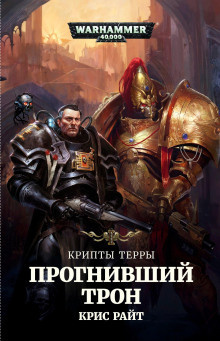 WARHAMMER
40,000

КРИПТЫ ТЕРРЫ
ПРОГНИВШИЙ ТРОН
КРИС РАЙТ